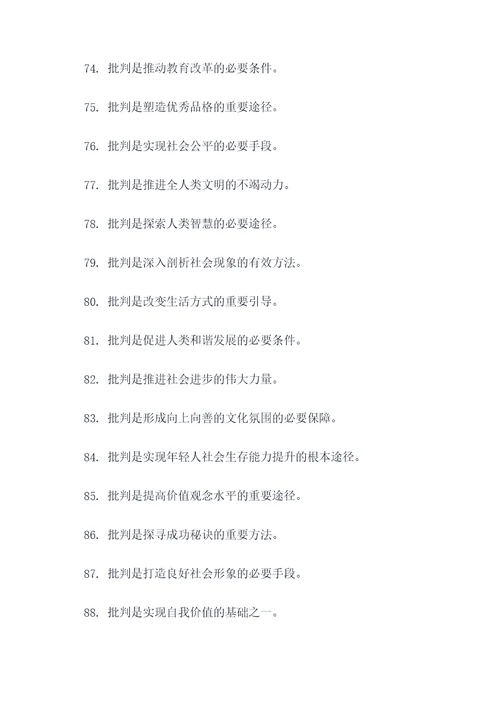 74. 批判是推动教育改革的必要条件。

75. 批判是塑造优秀品格的重要途径。

76. 批判是实现社会公平的必要手段。

77. 批判是推进全人类文明的不竭动力。

78. 批判是探索人类智慧的必要途径。

79. 批判是深入剖析社会现象的有效方法。

80. 批判是改变生活方式的重要引导。

81. 批判是促进人类和谐发展的必要条件。

82. 批判是推进社会进步的伟大力量。

83. 批判是形成向上向善的文化氛围的必要保障。

84. 批判是实现年轻人社会生存能力提升的根本途径。

85. 批判是提高价值观念水平的重要途径。

86. 批判是探寻成功秘诀的重要方法。

87. 批判是打造良好社会形象的必要手段。

88. 批判是实现自我价值的基础之一。